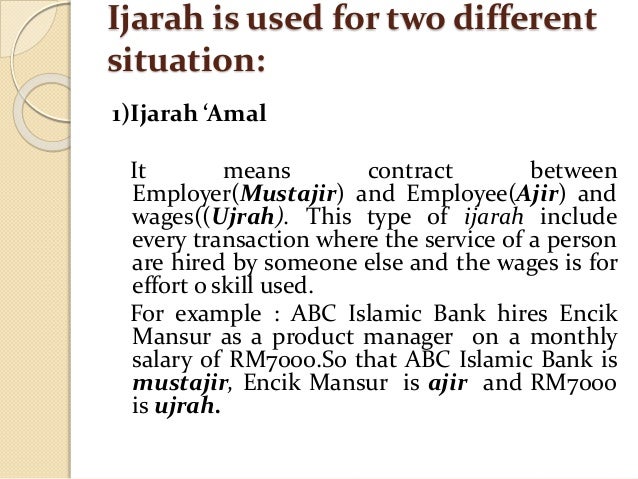 Ijarah is used for two different situation:

1)Ijarah ‘Amal

It means contract between Employer(Mustajir) and Employee(Ajir) and wages((Ujrah). This type of ijarah include every transaction where the service of a person are hired by someone else and the wages is for effort o skill used.

For example : ABC Islamic Bank hires Encik Mansur as a product manager on a monthly salary of RM7000.So that ABC Islamic Bank is mustajir, Encik Mansur is ajir and RM7000 is ujrah.